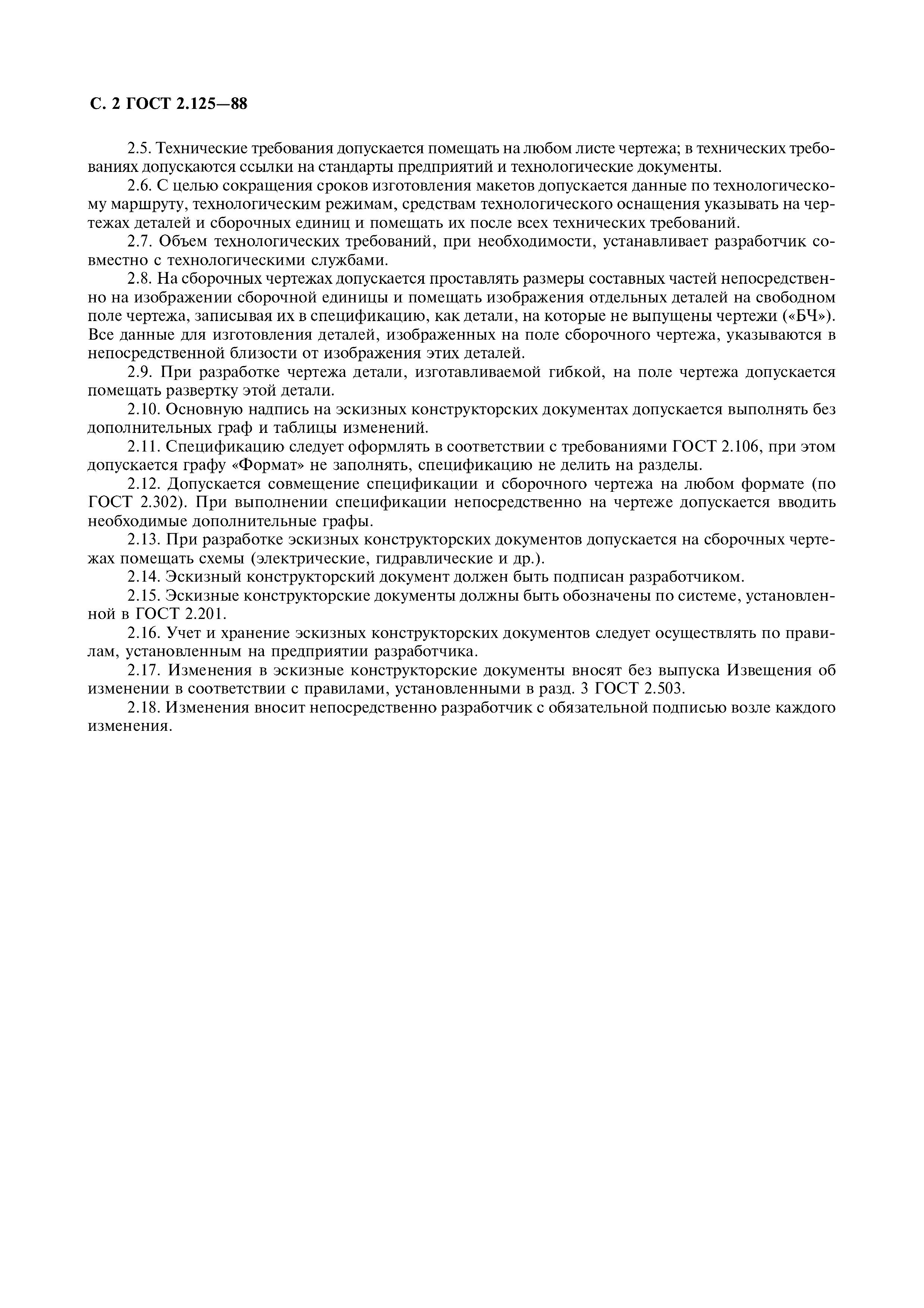 С. 2 ГОСТ 2.125—88

2.5. Технические требования допускается помещать на любом листе чертежа; в технических требованиях допускаются ссылки на стандарты предприятий и технологические документы.

2.6. С целью сокращения сроков изготовления макетов допускается данные по технологическому маршруту, технологическим режимам, средствам технологического оснащения указывать на чертежах деталей и сборочных единиц и помещать их после всех технических требований.

2.7. Объем технологических требований, при необходимости, устанавливает разработчик совместно с технологическими службами.

2.8. На сборочных чертежах допускается проставлять размеры составных частей непосредственно на изображении сборочной единицы и помещать изображения отдельных деталей на свободном поле чертежа, записывая их в спецификацию, как детали, на которые не выпущены чертежи («БЧ»). Все данные для изготовления деталей, изображенных на поле сборочного чертежа, указываются в непосредственной близости от изображения этих деталей.

2.9. При разработке чертежа детали, изготавливаемой гибкой, на поле чертежа допускается помещать развертку этой детали.

2.10. Основную надпись на эскизных конструкторских документах допускается выполнять без дополнительных граф и таблицы изменений.

2.11. Спецификацию следует оформлять в соответствии с требованиями ГОСТ 2.106, при этом допускается графу «Формат» не заполнять, спецификацию не делить на разделы.

2.12. Допускается совмещение спецификации и сборочного чертежа на любом формате (по ГОСТ 2.302). При выполнении спецификации непосредственно на чертеже допускается вводить необходимые дополнительные графы.

2.13. При разработке эскизных конструкторских документов допускается на сборочных чертежах помещать схемы (электрические, гидравлические и др.).

2.14. Эскизный конструкторский документ должен быть подписан разработчиком.

2.15. Эскизные конструкторские документы должны быть обозначены по системе, установленной в ГОСТ 2.201.

2.16. Учет и хранение эскизных конструкторских документов следует осуществлять по правилам, установленным на предприятии разработчика.

2.17. Изменения в эскизные конструкторские документы вносят без выпуска Извещения об изменении в соответствии с правилами, установленными в разд. 3 ГОСТ 2.503.

2.18. Изменения вносит непосредственно разработчик с обязательной подписью возле каждого изменения.